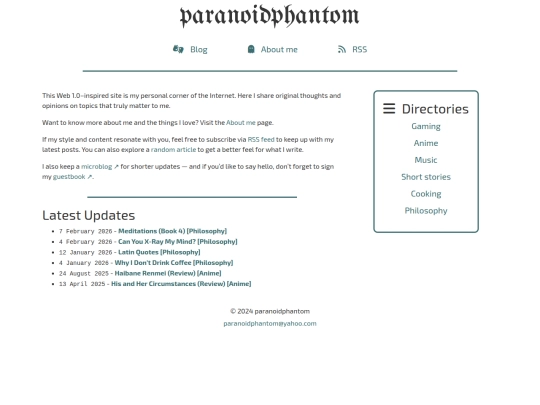 paranoidphantom

Blog About me RSS

This Web 1.0-inspired site is my personal corner of the Internet. Here I share original thoughts and opinions on topics that truly matter to me.

Want to know more about me and the things I love? Visit the About me page.

If my style and content resonate with you, feel free to subscribe via RSS feed to keep up with my latest posts. You can also explore a random article to get a better feel for what I write.

I also keep a microblog ↗ for shorter updates — and if you'd like to say hello, don't forget to sign my guestbook ↗.

Latest Updates

- 7 February 2026 - Meditations (Book 4) [Philosophy]
- 4 February 2026 - Can You X-Ray My Mind? [Philosophy]
- 12 January 2026 - Latin Quotes [Philosophy]
- 4 January 2026 - Why I Don't Drink Coffee [Philosophy]
- 24 August 2025 - Haibane Renmei (Review) [Anime]
- 13 April 2025 - His and Her Circumstances (Review) [Anime]

Directories
Gaming
Anime
Music
Short stories
Cooking
Philosophy

© 2024 paranoidphantom
paranoidphantom@yahoo.com